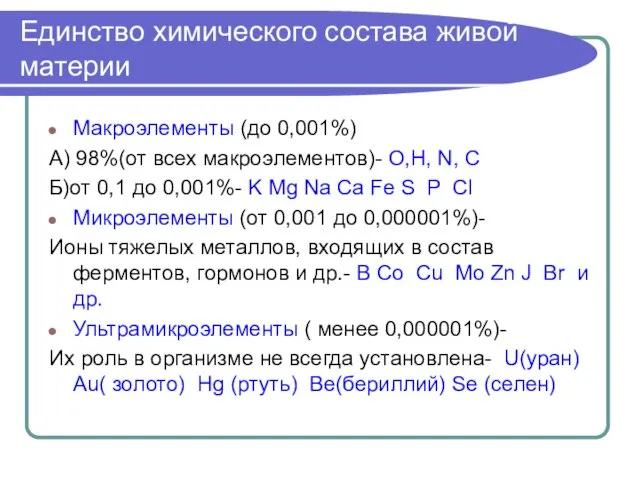 Единство химического состава живой материи

Макроэлементы (до 0,001%)

А) 98%(от всех макроэлементов)- O,H, N, C

Б)от 0,1 до 0,001%- K Mg Na Ca Fe S P Cl

Микроэлементы (от 0,001 до 0,000001%)-

Ионы тяжелых металлов, входящих в состав ферментов, гормонов и др.- B Co Cu Mo Zn J Br и др.

Ультрамикроэлементы ( менее 0,000001%)-

Их роль в организме не всегда установлена- U(уран) Au( золото) Hg (ртуть) Be(бериллий) Se (селен)